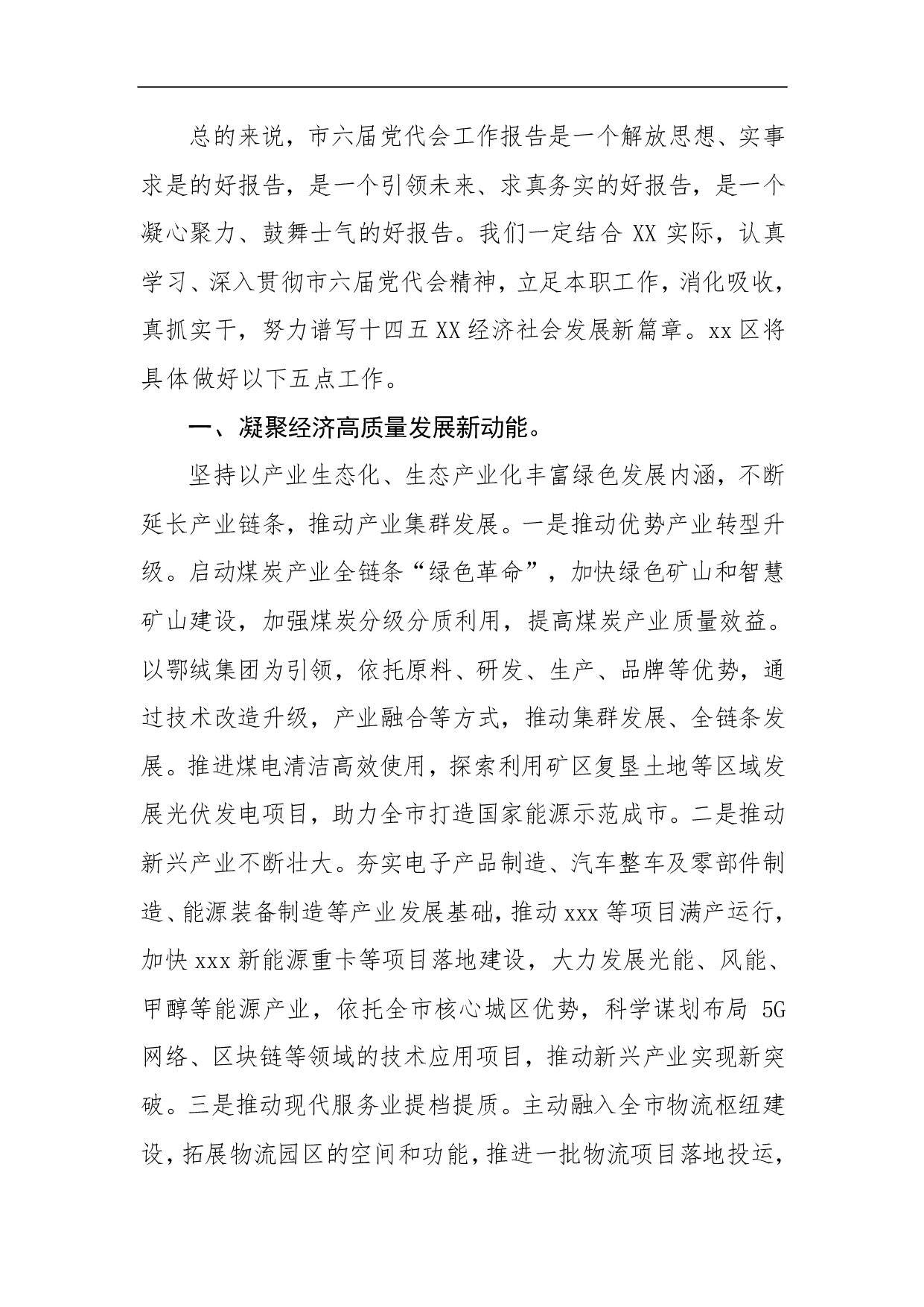 总的来说，市六届党代会工作报告是一个解放思想、实事求是的好报告，是一个引领未来、求真务实的好报告，是一个凝心聚力、鼓舞士气的好报告。我们一定结合 XX 实际，认真学习、深入贯彻市六届党代会精神，立足本职工作，消化吸收，真抓实干，努力谱写十四五 XX 经济社会发展新篇章。xx 区将具体做好以下五点工作。

一、凝聚经济高质量发展新动能。

坚持以产业生态化、生态产业化丰富绿色发展内涵，不断延长产业链条，推动产业集群发展。一是推动优势产业转型升级。启动煤炭产业全链条“绿色革命”，加快绿色矿山和智慧矿山建设，加强煤炭分级分质利用，提高煤炭产业质量效益。以鄂绒集团为引领，依托原料、研发、生产、品牌等优势，通过技术改造升级，产业融合等方式，推动集群发展、全链条发展。推进煤电清洁高效使用，探索利用矿区复垦土地等区域发展光伏发电项目，助力全市打造国家能源示范成市。二是推动新兴产业不断壮大。夯实电子产品制造、汽车整车及零部件制造、能源装备制造等产业发展基础，推动 xxx 等项目满产运行，加快 xxx 新能源重卡等项目落地建设，大力发展光能、风能、甲醇等能源产业，依托全市核心城区优势，科学谋划布局 5G 网络、区块链等领域的技术应用项目，推动新兴产业实现新突破。三是推动现代服务业提档提质。主动融入全市物流枢纽建设，拓展物流园区的空间和功能，推进一批物流项目落地投运，